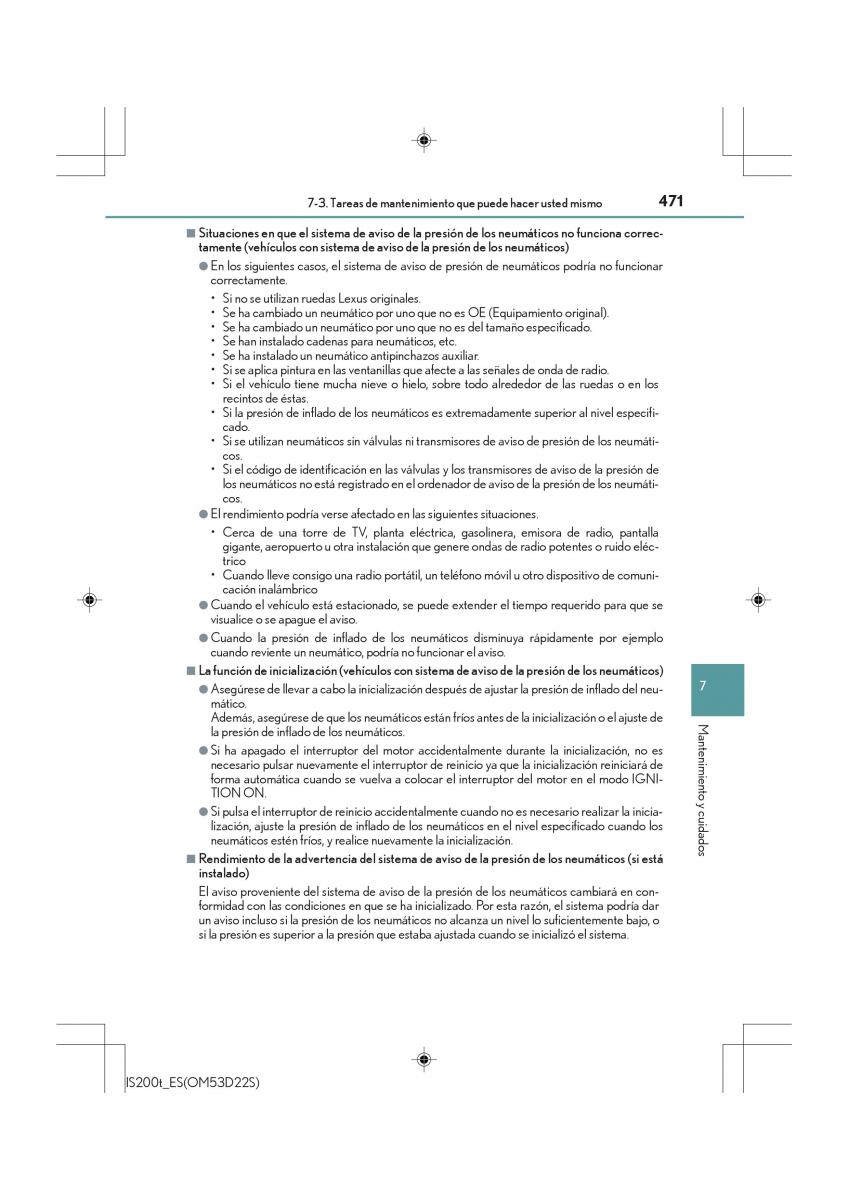 7-3. Tareas de mantenimiento que puede hacer usted mismo 471

■ Situaciones en que el sistema de aviso de la presión de los neumáticos no funciona correctamente (vehículos con sistema de aviso de la presión de los neumáticos)

● En los siguientes casos, el sistema de aviso de presión de neumáticos podría no funcionar correctamente.

• Si no se utilizan ruedas Lexus originales.
• Se ha cambiado un neumático por uno que no es OE (Equipamiento original).
• Se ha cambiado un neumático por uno que no es del tamaño especificado.
• Se han instalado cadenas para neumáticos, etc.
• Se ha instalado un neumático antipinchazos auxiliar.
• Si se aplica pintura en las ventanillas que afecte a las señales de onda de radio.
• Si el vehículo tiene mucha nieve o hielo, sobre todo alrededor de las ruedas o en los recintos de éstas.
• Si la presión de inflado de los neumáticos es extremadamente superior al nivel especificado.
• Si se utilizan neumáticos sin válvulas ni transmisores de aviso de presión de los neumáticos.
• Si el código de identificación en las válvulas y los transmisores de aviso de la presión de los neumáticos no está registrado en el ordenador de aviso de la presión de los neumáticos.

● El rendimiento podría verse afectado en las siguientes situaciones.

• Cerca de una torre de TV, planta eléctrica, gasolinera, emisora de radio, pantalla gigante, aeropuerto u otra instalación que genere ondas de radio potentes o ruido eléctrico
• Cuando lleve consigo una radio portátil, un teléfono móvil u otro dispositivo de comunicación inalámbrico

● Cuando el vehículo está estacionado, se puede extender el tiempo requerido para que se visualice o se apague el aviso.

● Cuando la presión de inflado de los neumáticos disminuya rápidamente por ejemplo cuando reviente un neumático, podría no funcionar el aviso.

■ La función de inicialización (vehículos con sistema de aviso de la presión de los neumáticos)

● Asegúrese de llevar a cabo la inicialización después de ajustar la presión de inflado del neumático.
Además, asegúrese de que los neumáticos están fríos antes de la inicialización o el ajuste de la presión de inflado de los neumáticos.

● Si ha apagado el interruptor del motor accidentalmente durante la inicialización, no es necesario pulsar nuevamente el interruptor de reinicio ya que la inicialización reiniciará de forma automática cuando se vuelva a colocar el interruptor del motor en el modo IGNITION ON.

● Si pulsa el interruptor de reinicio accidentalmente cuando no es necesario realizar la inicialización, ajuste la presión de inflado de los neumáticos en el nivel especificado cuando los neumáticos estén fríos, y realice nuevamente la inicialización.

■ Rendimiento de la advertencia del sistema de aviso de la presión de los neumáticos (si está instalado)

El aviso proveniente del sistema de aviso de la presión de los neumáticos cambiará en conformidad con las condiciones en que se ha inicializado. Por esta razón, el sistema podría dar un aviso incluso si la presión de los neumáticos no alcanza un nivel lo suficientemente bajo, o si la presión es superior a la presión que estaba ajustada cuando se inicializó el sistema.

7

Mantenimiento y cuidados

IS200t_ES(OM53D22S)